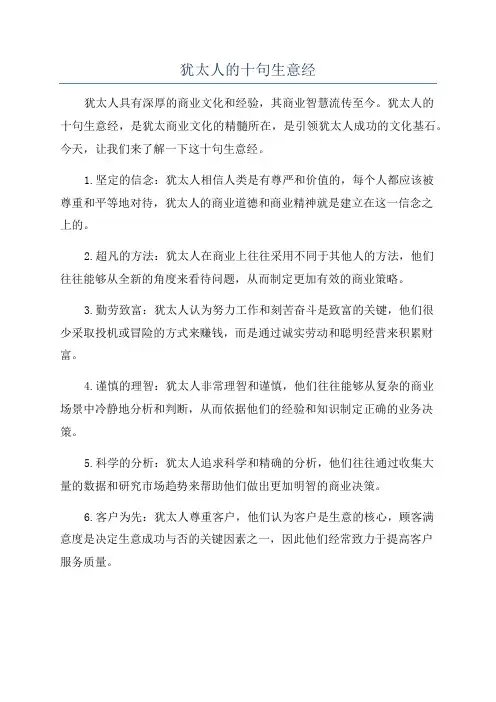 犹太人的十句生意经

犹太人具有深厚的商业文化和经验，其商业智慧流传至今。犹太人的十句生意经，是犹太商业文化的精髓所在，是引领犹太人成功的文化基石。今天，让我们来了解一下这十句生意经。

1.坚定的信念：犹太人相信人类是有尊严和价值的，每个人都应该被尊重和平等地对待，犹太人的商业道德和商业精神就是建立在这一信念之上的。

2.超凡的方法：犹太人在商业上往往采用不同于其他人的方法，他们往往能够从全新的角度来看待问题，从而制定更加有效的商业策略。

3.勤劳致富：犹太人认为努力工作和刻苦奋斗是致富的关键，他们很少采取投机或冒险的方式来赚钱，而是通过诚实劳动和聪明经营来积累财富。

4.谨慎的理智：犹太人非常理智和谨慎，他们往往能够从复杂的商业场景中冷静地分析和判断，从而依据他们的经验和知识制定正确的业务决策。

5.科学的分析：犹太人追求科学和精确的分析，他们往往通过收集大量的数据和研究市场趋势来帮助他们做出更加明智的商业决策。

6.客户为先：犹太人尊重客户，他们认为客户是生意的核心，顾客满意度是决定生意成功与否的关键因素之一，因此他们经常致力于提高客户服务质量。